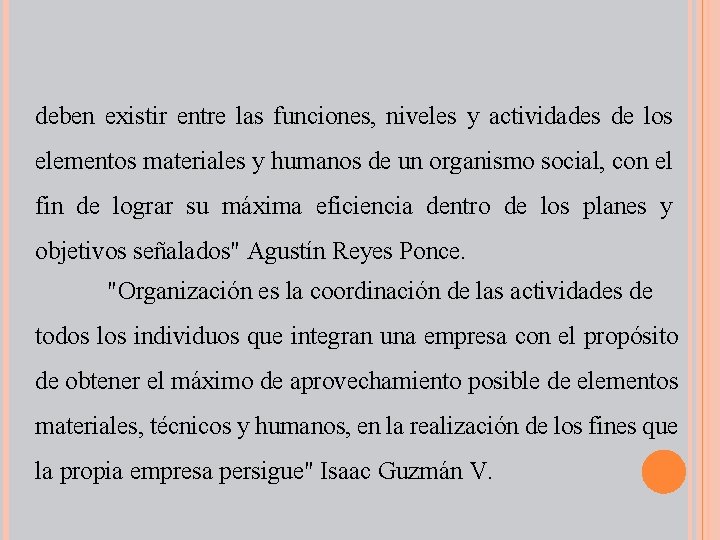 deben existir entre las funciones, niveles y actividades de los elementos materiales y humanos de un organismo social, con el fin de lograr su máxima eficiencia dentro de los planes y objetivos señalados" Agustín Reyes Ponce.

"Organización es la coordinación de las actividades de todos los individuos que integran una empresa con el propósito de obtener el máximo de aprovechamiento posible de elementos materiales, técnicos y humanos, en la realización de los fines que la propia empresa persigue" Isaac Guzmán V.